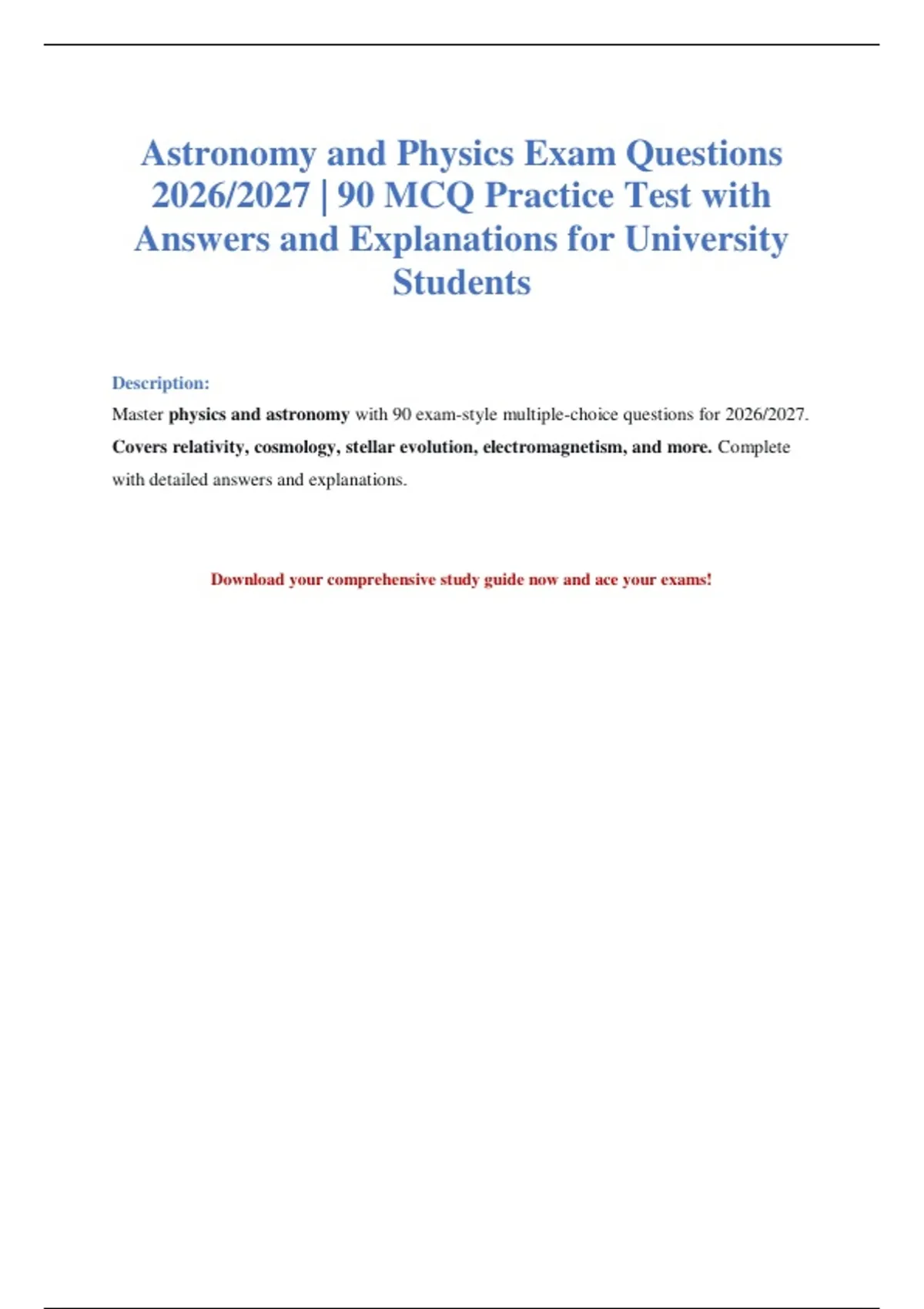 Astronomy and Physics Exam Questions 2026/2027 | 90 MCQ Practice Test with Answers and Explanations for University Students

Description:

Master physics and astronomy with 90 exam-style multiple-choice questions for 2026/2027. Covers relativity, cosmology, stellar evolution, electromagnetism, and more. Complete with detailed answers and explanations.

Download your comprehensive study guide now and ace your exams!